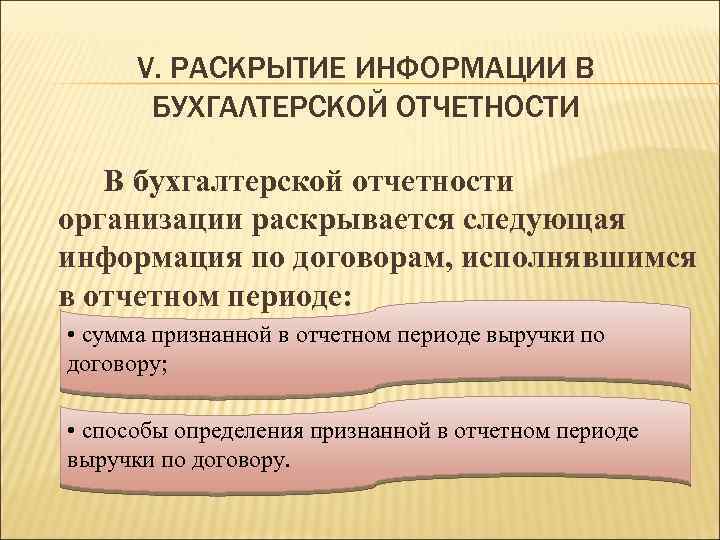 V. РАСКРЫТИЕ ИНФОРМАЦИИ В БУХГАЛТЕРСКОЙ ОТЧЕТНОСТИ

В бухгалтерской отчетности организации раскрывается следующая информация по договорам, исполнявшимся в отчетном периоде:

• сумма признанной в отчетном периоде выручки по договору;

• способы определения признанной в отчетном периоде выручки по договору.